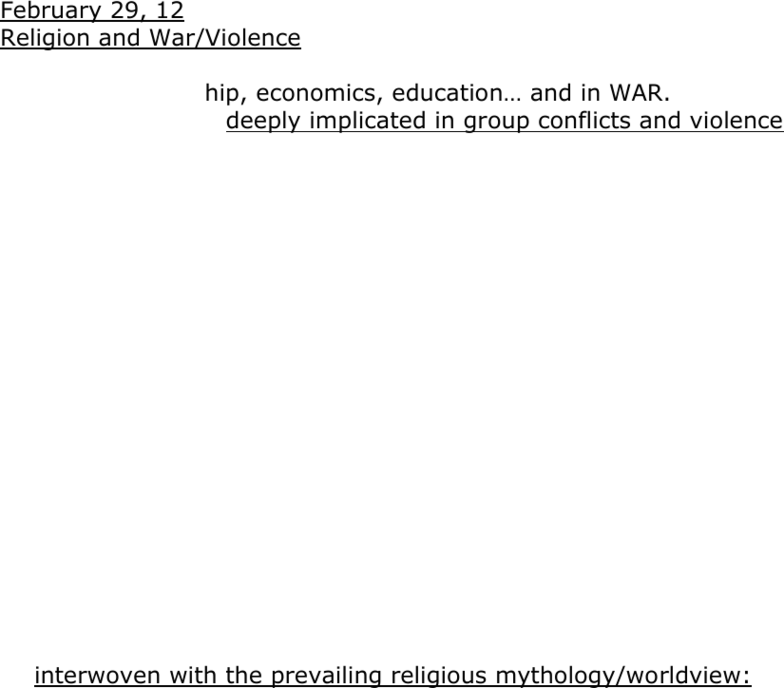 February 29, 12
Religion and War/Violence

hip, economics, education… and in WAR.
deeply implicated in group conflicts and violence

interwoven with the prevailing religious mythology/worldview: